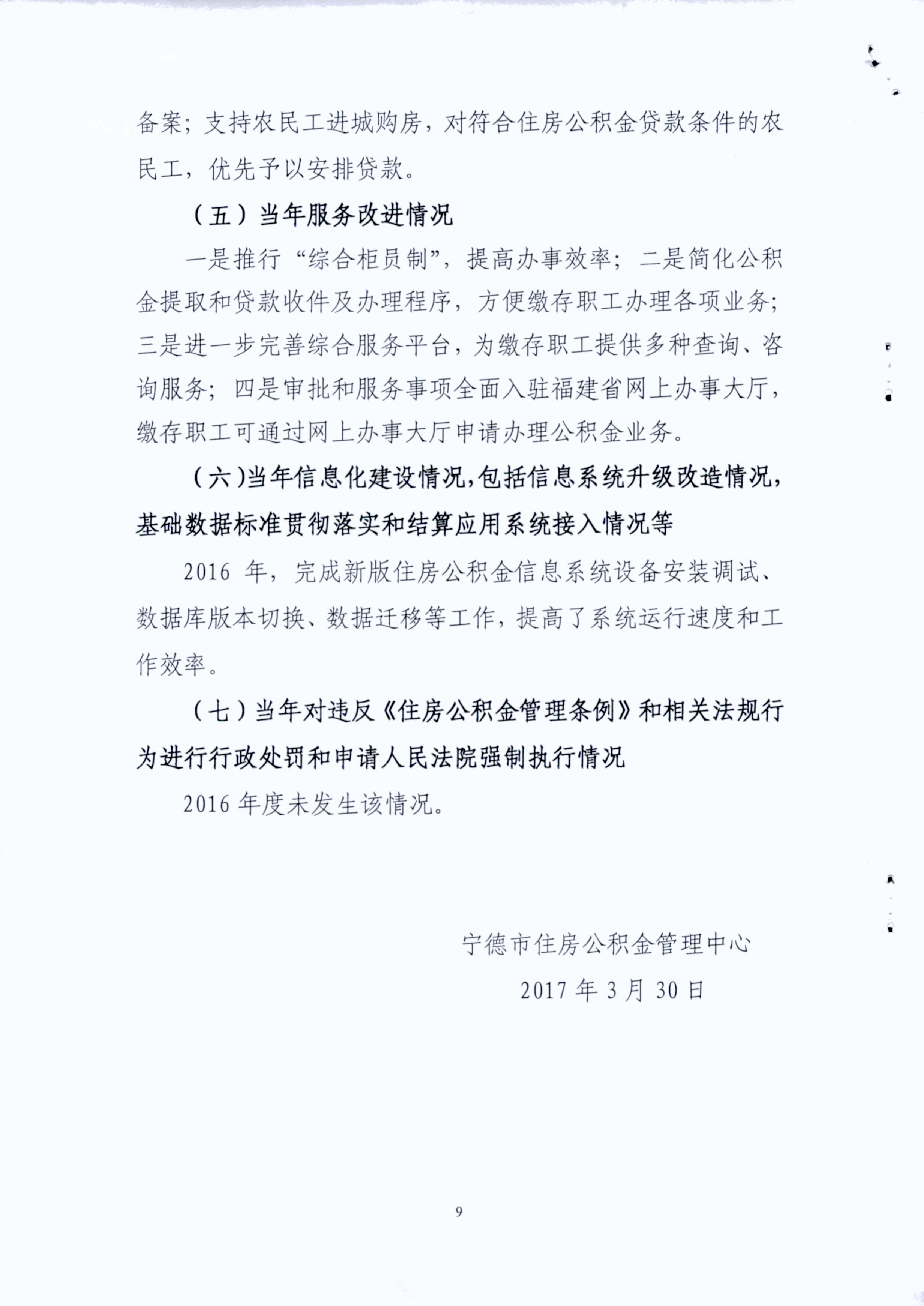 备案；支持农民工进城购房，对符合住房公积金贷款条件的农民工，优先予以安排贷款。

（五）当年服务改进情况

一是推行“综合柜员制”，提高办事效率；二是简化公积金提取和贷款收件及办理程序，方便缴存职工办理各项业务；三是进一步完善综合服务平台，为缴存职工提供多种查询、咨询服务；四是审批和服务事项全面入驻福建省网上办事大厅，缴存职工可通过网上办事大厅申请办理公积金业务。

（六）当年信息化建设情况，包括信息系统升级改造情况，基础数据标准贯彻落实和结算应用系统接入情况等

2016 年，完成新版住房公积金信息系统设备安装调试、数据库版本切换、数据迁移等工作，提高了系统运行速度和工作效率。

（七）当年对违反《住房公积金管理条例》和相关法规行为进行行政处罚和申请人民法院强制执行情况

2016 年度未发生该情况。

宁德市住房公积金管理中心

2017 年 3 月 30 日

9